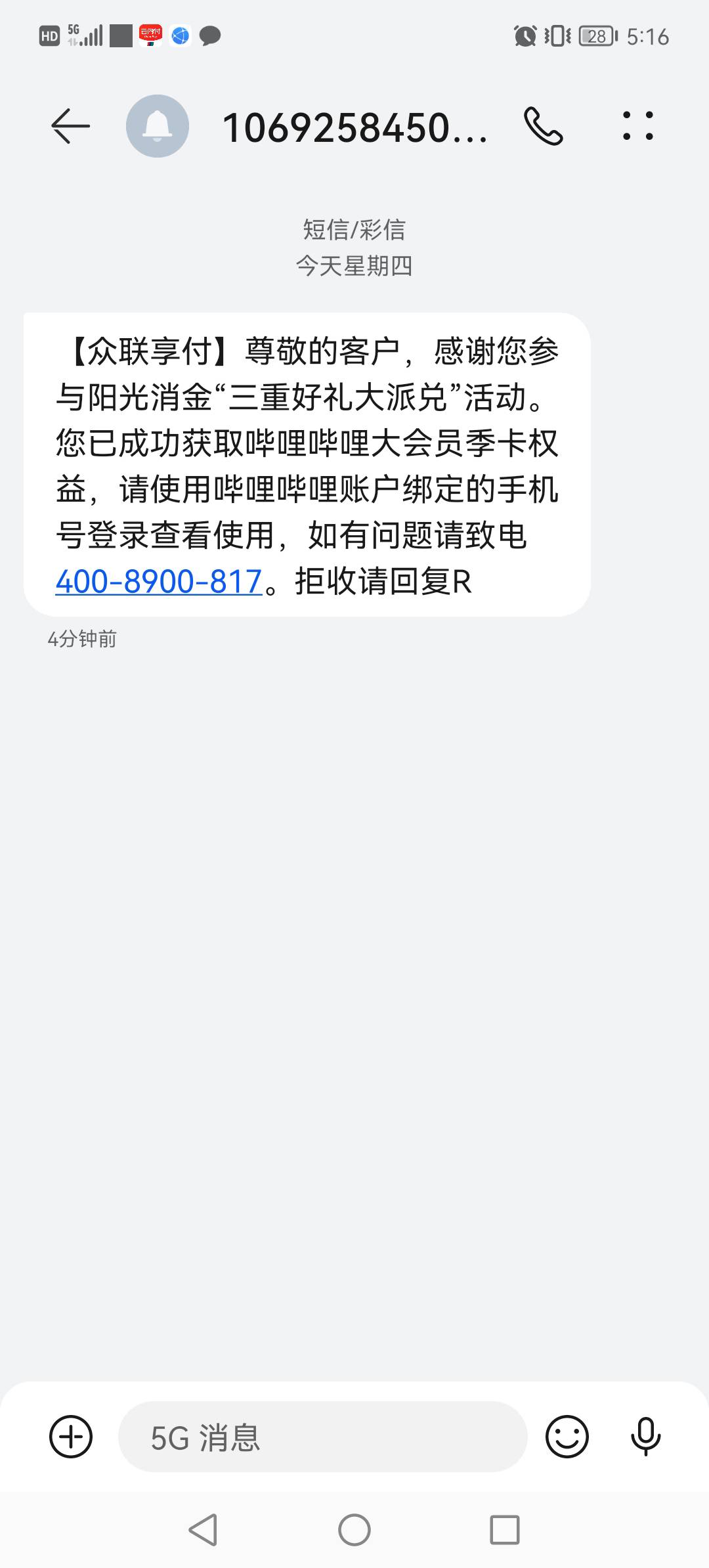 HD 5G 28 5:16

1069258450...

短信/彩信
今天星期四

【众联享付】尊敬的客户，感谢您参与阳光消金“三重好礼大派兑”活动。您已成功获取哔哩哔哩大会员季卡权益，请使用哔哩哔哩账户绑定的手机号登录查看使用，如有问题请致电400-8900-817。拒收请回复R

4分钟前

5G 消息